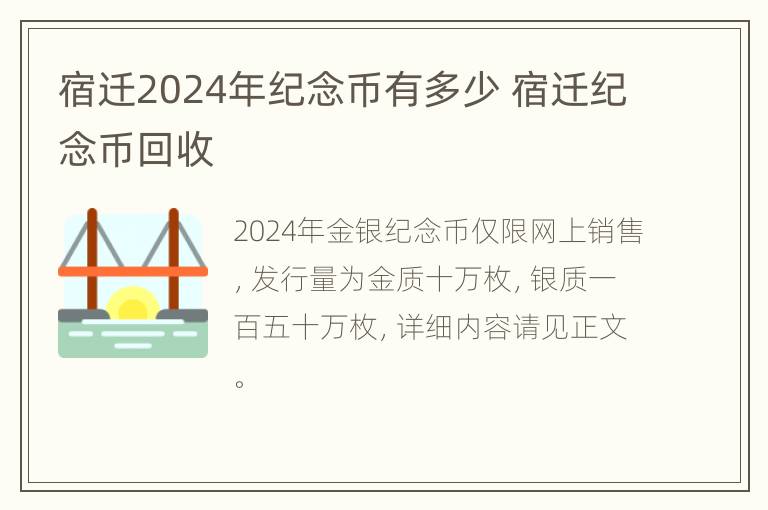 宿迁2024年纪念币有多少 宿迁纪念币回收

2024年金银纪念币仅限网上销售, 发行量为金质十万枚, 银质一百五十万枚, 详细内容请见正文。